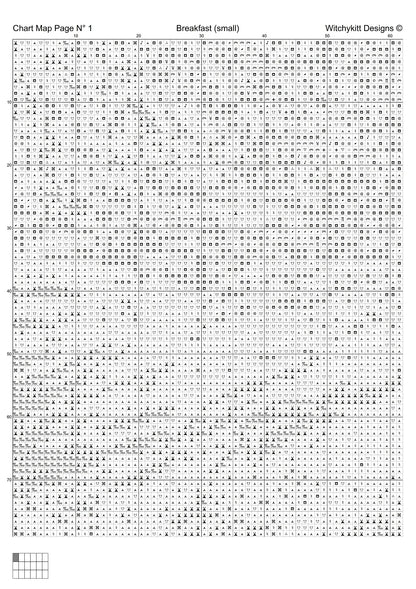 Chart Map Page N° 1 Breakfast (small) Witchykitt Designs ©

10 20 30 40 50 60

10
20
30
40
50
60
70